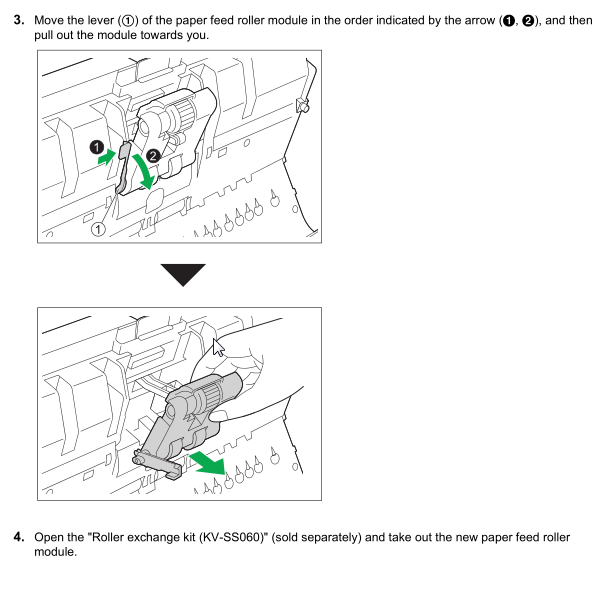 3. Move the lever (①) of the paper feed roller module in the order indicated by the arrow (❶, ❷), and then pull out the module towards you.

❶
❷
①

4. Open the "Roller exchange kit (KV-SS060)" (sold separately) and take out the new paper feed roller module.